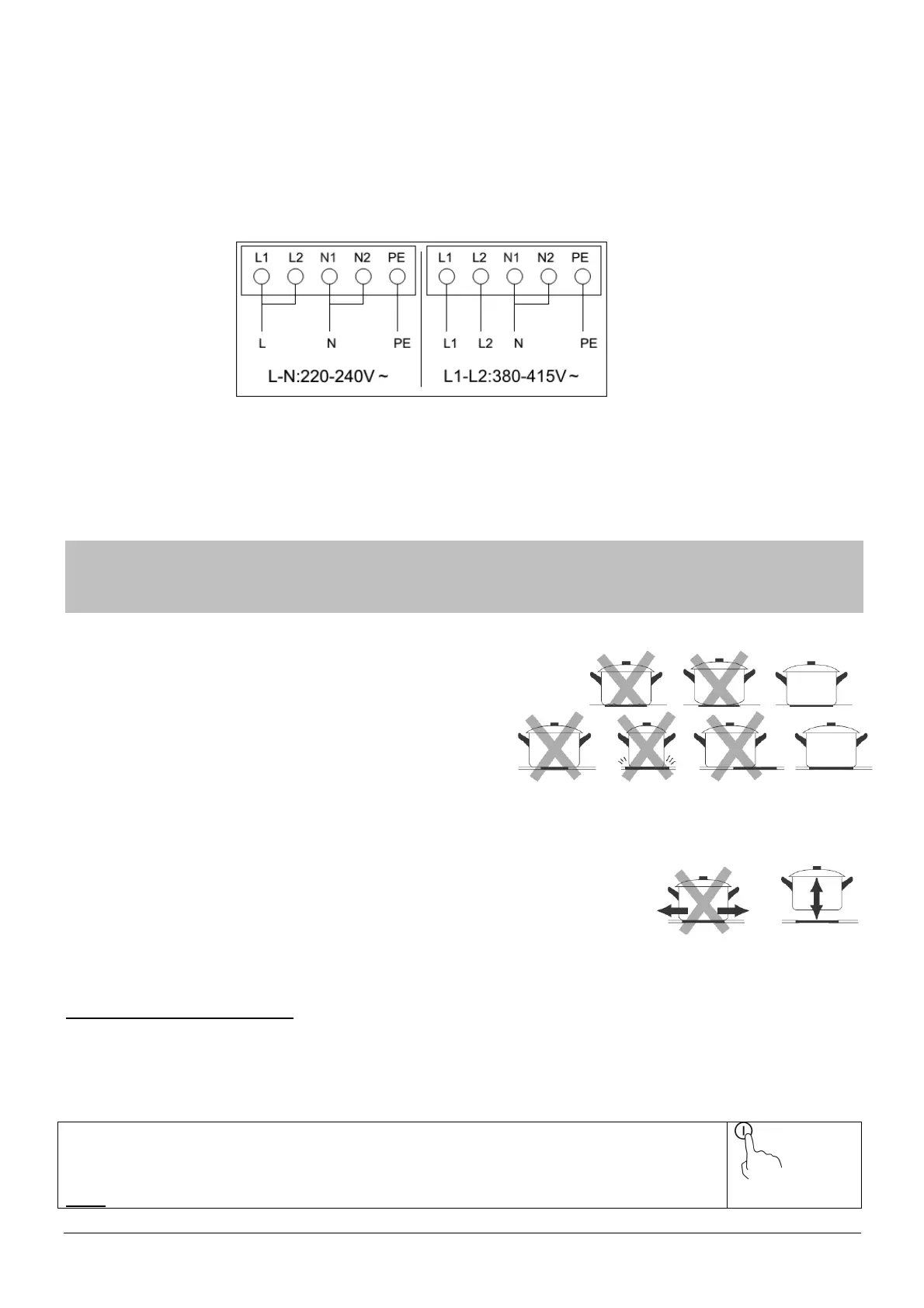 L1 L2 N1 N2 PE
L N PE
L-N:220-240V ~

L1 L2 N1 N2 PE
L1 L2 N PE
L1-L2:380-415V ~